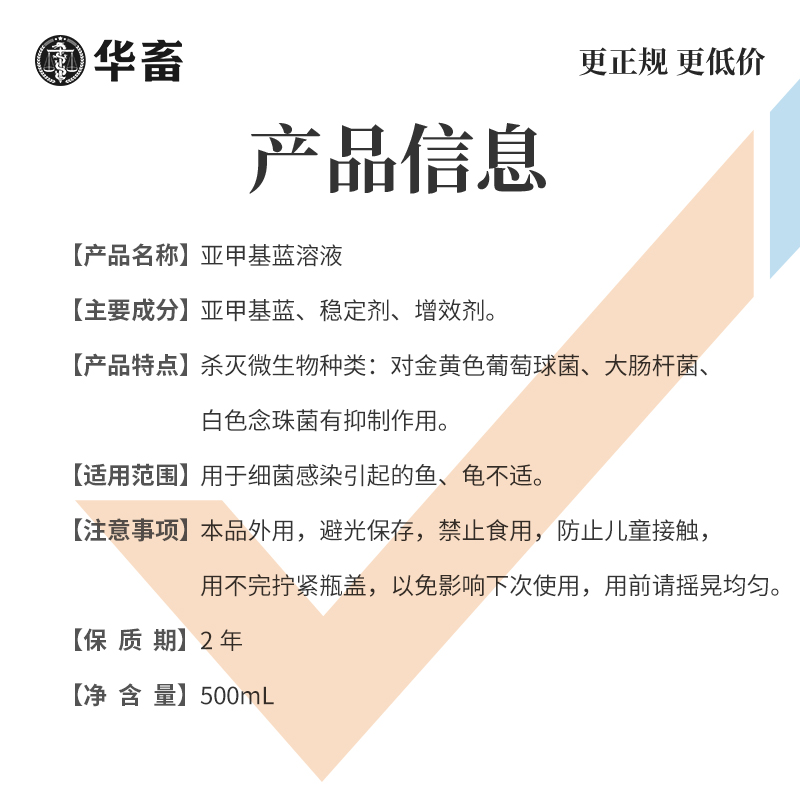 华畜

更正规 更低价

产品信息

【产品名称】亚甲基蓝溶液

【主要成分】亚甲基蓝、稳定剂、增效剂。

【产品特点】杀灭微生物种类：对金黄色葡萄球菌、大肠杆菌、白色念珠菌有抑制作用。

【适用范围】用于细菌感染引起的鱼、龟不适。

【注意事项】本品外用，避光保存，禁止食用，防止儿童接触，用不完拧紧瓶盖，以免影响下次使用，用前请摇晃均匀。

【保 质 期】2 年

【净 含 量】500mL